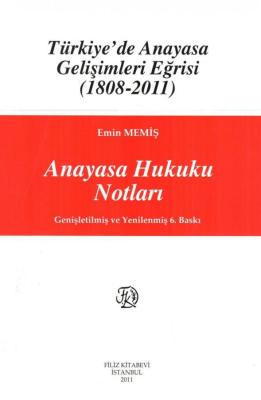 Türkiye'de Anayasa Gelişimleri Eğrisi (1808-2011)

Emin MEMİŞ

Anayasa Hukuku Notları

Genişletilmiş ve Yenilenmiş 6. Baskı

FK

FİLİZ KİTABEVİ
İSTANBUL
2011